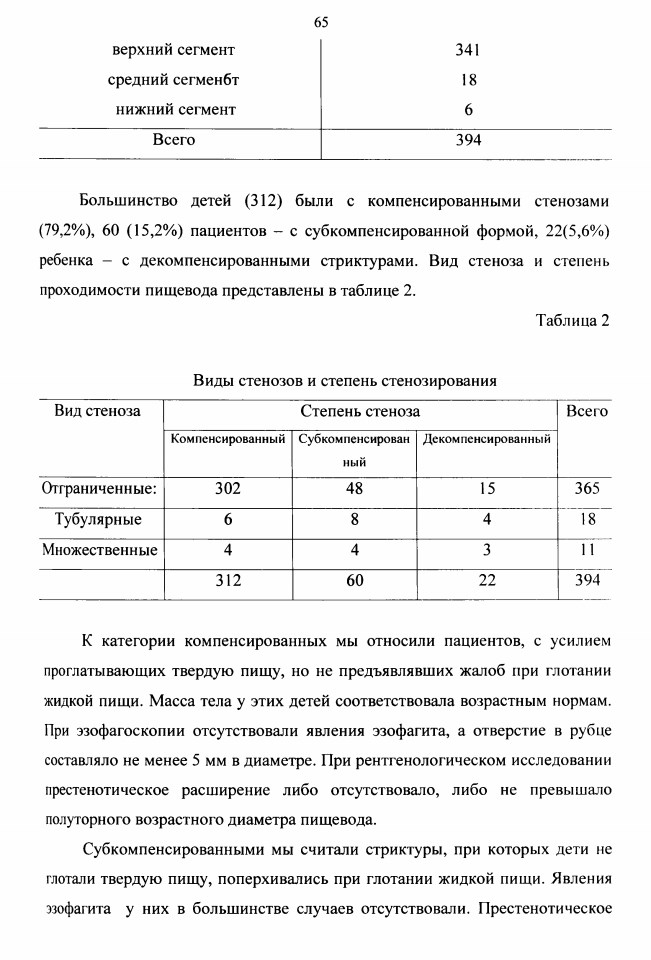 65

| | |
|---|---|
| верхний сегмент | 341 |
| средний сегменбт | 18 |
| нижний сегмент | 6 |
| Всего | 394 |

Большинство детей (312) были с компенсированными стенозами (79,2%), 60 (15,2%) пациентов – с субкомпенсированной формой, 22(5,6%) ребенка – с декомпенсированными стриктурами. Вид стеноза и степень проходимости пищевода представлены в таблице 2.

Таблица 2

Виды стенозов и степень стенозирования

| Вид стеноза | Степень стеноза | | | Всего |
|---|---|---|---|---|
| | Компенсированный | Субкомпенсированный | Декомпенсированный | |
| Отграниченные: | 302 | 48 | 15 | 365 |
| Тубулярные | 6 | 8 | 4 | 18 |
| Множественные | 4 | 4 | 3 | 11 |
| | 312 | 60 | 22 | 394 |

К категории компенсированных мы относили пациентов, с усилием проглатывающих твердую пищу, но не предъявлявших жалоб при глотании жидкой пищи. Масса тела у этих детей соответствовала возрастным нормам. При эзофагоскопии отсутствовали явления эзофагита, а отверстие в рубце составляло не менее 5 мм в диаметре. При рентгенологическом исследовании престенотическое расширение либо отсутствовало, либо не превышало полуторного возрастного диаметра пищевода.

Субкомпенсированными мы считали стриктуры, при которых дети не глотали твердую пищу, поперхивались при глотании жидкой пищи. Явления эзофагита у них в большинстве случаев отсутствовали. Престенотическое